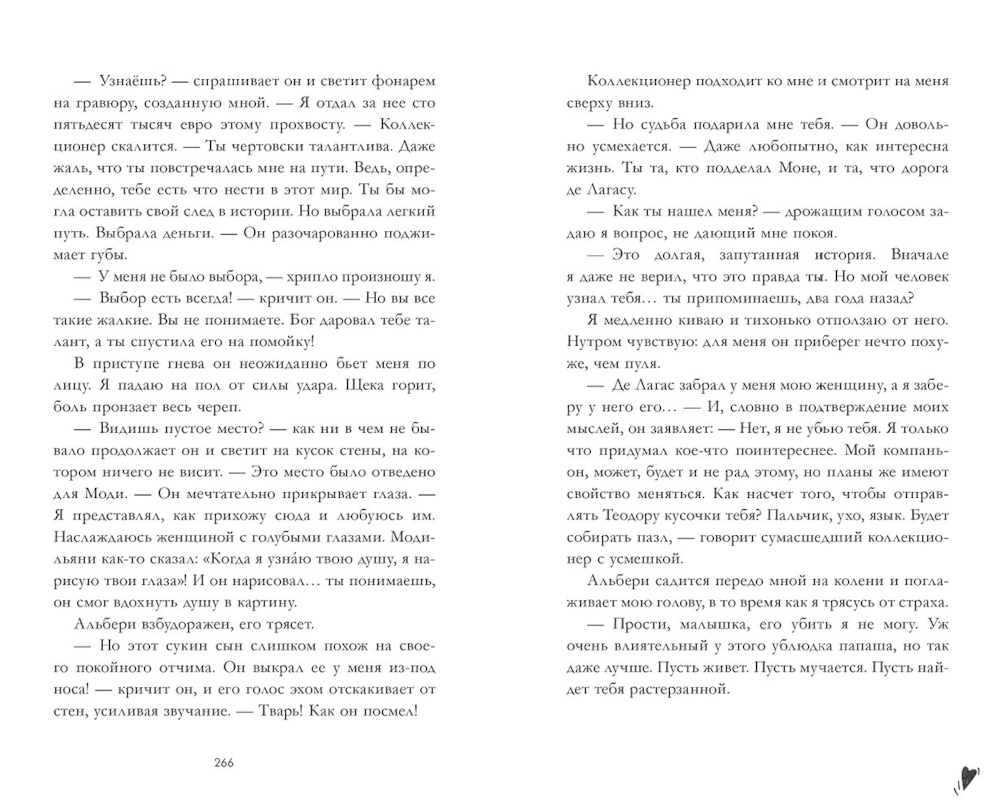 — Узнаёшь? — спрашивает он и светит фонарем на гравюру, созданную мной. — Я отдал за нее сто пятьдесят тысяч евро этому прохвосту. — Коллекционер скалится. — Ты чертовски талантлива. Даже жаль, что ты повстречалась мне на пути. Ведь, определенно, тебе есть что нести в этот мир. Ты бы могла оставить свой след в истории. Но выбрала легкий путь. Выбрала деньги. — Он разочарованно поджимает губы.

— У меня не было выбора, — хрипло произношу я.

— Выбор есть всегда! — кричит он. — Но вы все такие жалкие. Вы не понимаете. Бог даровал тебе талант, а ты спустила его на помойку!

В приступе гнева он неожиданно бьет меня по лицу. Я падаю на пол от силы удара. Щека горит, боль пронзает весь череп.

— Видишь пустое место? — как ни в чем не бывало продолжает он и светит на кусок стены, на котором ничего не висит. — Это место было отведено для Моди. — Он мечтательно прикрывает глаза. — Я представлял, как прихожу сюда и любуюсь им. Наслаждаюсь женщиной с голубыми глазами. Модильяни как-то сказал: «Когда я узна́ю твою душу, я нарисую твои глаза»! И он нарисовал… ты понимаешь, он смог вдохнуть душу в картину.

Альбери взбудоражен, его трясет.

— Но этот сукин сын слишком похож на своего покойного отчима. Он выкрал ее у меня из-под носа! — кричит он, и его голос эхом отскакивает от стен, усиливая звучание. — Тварь! Как он посмел!

266

Коллекционер подходит ко мне и смотрит на меня сверху вниз.

— Но судьба подарила мне тебя. — Он довольно усмехается. — Даже любопытно, как интересна жизнь. Ты та, кто подделал Моне, и та, что дорога де Лагасу.

— Как ты нашел меня? — дрожащим голосом задаю я вопрос, не дающий мне покоя.

— Это долгая, запутанная история. Вначале я даже не верил, что это правда ты. Но мой человек узнал тебя… ты припоминаешь, два года назад?

Я медленно киваю и тихонько отползаю от него. Нутром чувствую: для меня он приберег нечто похуже, чем пуля.

— Де Лагас забрал у меня мою женщину, а я заберу у него его… — И, словно в подтверждение моих мыслей, он заявляет: — Нет, я не убью тебя. Я только что придумал кое-что поинтереснее. Мой компаньон, может, будет и не рад этому, но планы же имеют свойство меняться. Как насчет того, чтобы отправлять Теодору кусочки тебя? Пальчик, ухо, язык. Будет собирать пазл, — говорит сумасшедший коллекционер с усмешкой.

Альбери садится передо мной на колени и поглаживает мою голову, в то время как я трясусь от страха.

— Прости, малышка, его убить я не могу. Уж очень влиятельный у этого ублюдка папаша, но так даже лучше. Пусть живет. Пусть мучается. Пусть найдет тебя растерзанной.